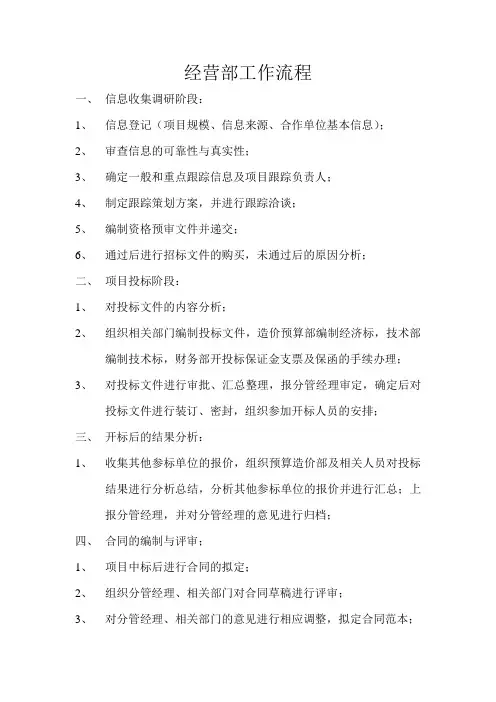 经营部工作流程

一、 信息收集调研阶段：

1、 信息登记（项目规模、信息来源、合作单位基本信息）；

2、 审查信息的可靠性与真实性；

3、 确定一般和重点跟踪信息及项目跟踪负责人；

4、 制定跟踪策划方案，并进行跟踪洽谈；

5、 编制资格预审文件并递交；

6、 通过后进行招标文件的购买，未通过后的原因分析；

二、 项目投标阶段：

1、 对投标文件的内容分析；

2、 组织相关部门编制投标文件，造价预算部编制经济标，技术部编制技术标，财务部开投标保证金支票及保函的手续办理；

3、 对投标文件进行审批、汇总整理，报分管经理审定，确定后对投标文件进行装订、密封，组织参加开标人员的安排；

三、 开标后的结果分析：

1、 收集其他参标单位的报价，组织预算造价部及相关人员对投标结果进行分析总结，分析其他参标单位的报价并进行汇总；上报分管经理，并对分管经理的意见进行归档；

四、 合同的编制与评审；

1、 项目中标后进行合同的拟定；

2、 组织分管经理、相关部门对合同草稿进行评审；

3、 对分管经理、相关部门的意见进行相应调整，拟定合同范本；